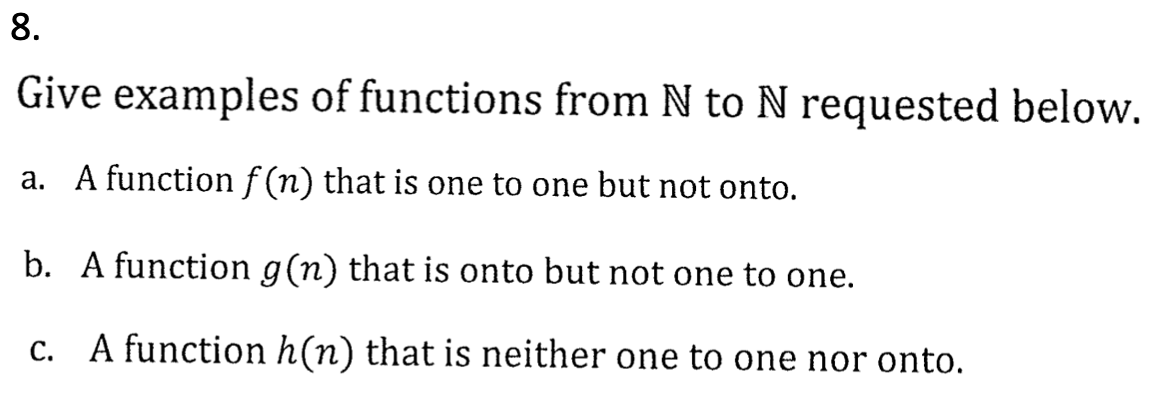 8.

Give examples of functions from $\mathbb{N}$ to $\mathbb{N}$ requested below.

a. A function $f(n)$ that is one to one but not onto.

b. A function $g(n)$ that is onto but not one to one.

c. A function $h(n)$ that is neither one to one nor onto.